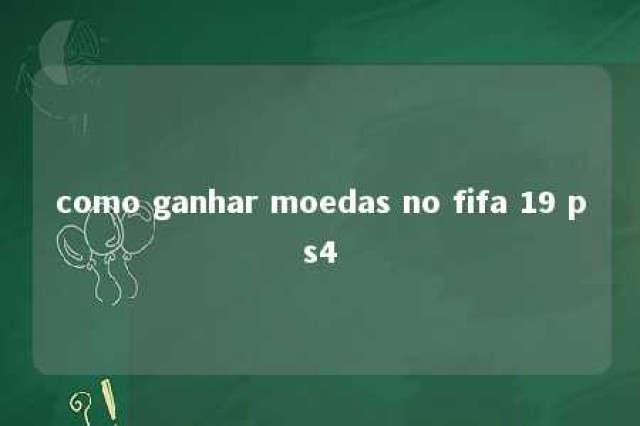 como ganhar moedas no fifa 19 ps4